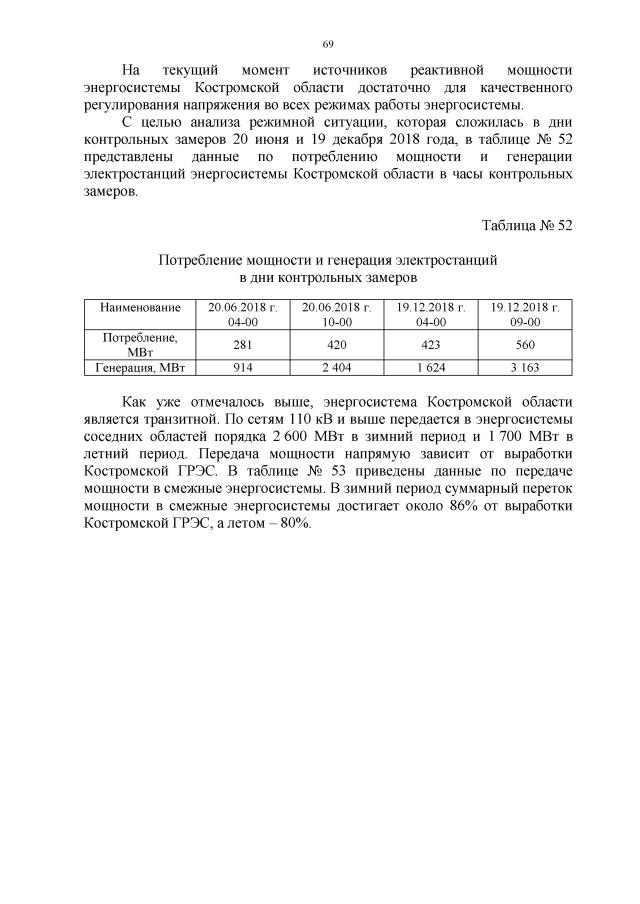 69

На текущий момент источников реактивной мощности энергосистемы Костромской области достаточно для качественного регулирования напряжения во всех режимах работы энергосистемы.

С целью анализа режимной ситуации, которая сложилась в дни контрольных замеров 20 июня и 19 декабря 2018 года, в таблице № 52 представлены данные по потреблению мощности и генерации электростанций энергосистемы Костромской области в часы контрольных замеров.

Таблица № 52

Потребление мощности и генерация электростанций в дни контрольных замеров

| Наименование | 20.06.2018 г. 04-00 | 20.06.2018 г. 10-00 | 19.12.2018 г. 04-00 | 19.12.2018 г. 09-00 |
|---|---|---|---|---|
| Потребление, МВт | 281 | 420 | 423 | 560 |
| Генерация, МВт | 914 | 2 404 | 1 624 | 3 163 |

Как уже отмечалось выше, энергосистема Костромской области является транзитной. По сетям 110 кВ и выше передается в энергосистемы соседних областей порядка 2 600 МВт в зимний период и 1 700 МВт в летний период. Передача мощности напрямую зависит от выработки Костромской ГРЭС. В таблице № 53 приведены данные по передаче мощности в смежные энергосистемы. В зимний период суммарный переток мощности в смежные энергосистемы достигает около 86% от выработки Костромской ГРЭС, а летом – 80%.